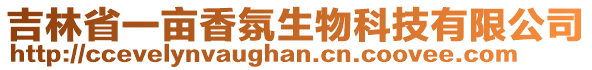 吉林省一亩香氛生物科技有限公司
http://ccevelynvaughan.cn.coovee.com